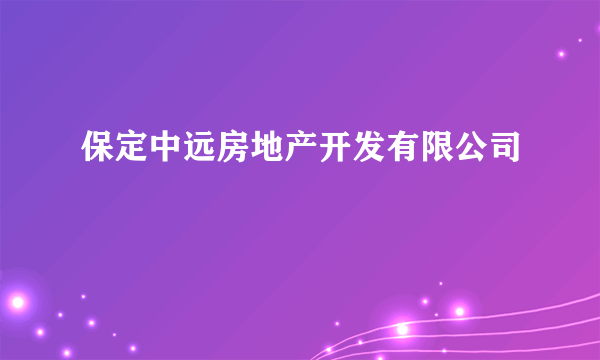 保定中远房地产开发有限公司